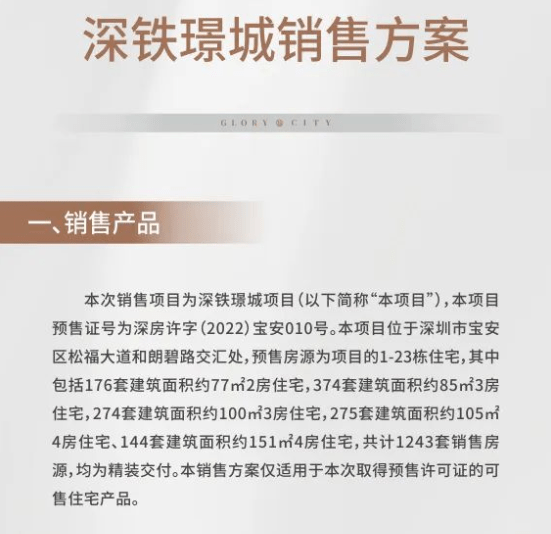 深铁璟城销售方案

GLORY CITY

一、销售产品

本次销售项目为深铁璟城项目（以下简称“本项目”），本项目预售证号为深房许字（2022）宝安010号。本项目位于深圳市宝安区松福大道和朗碧路交汇处，预售房源为项目的1-23栋住宅，其中包括176套建筑面积约77㎡2房住宅，374套建筑面积约85㎡3房住宅，274套建筑面积约100㎡3房住宅，275套建筑面积约105㎡4房住宅、144套建筑面积约151㎡4房住宅，共计1243套销售房源，均为精装交付。本销售方案仅适用于本次取得预售许可证的可售住宅产品。